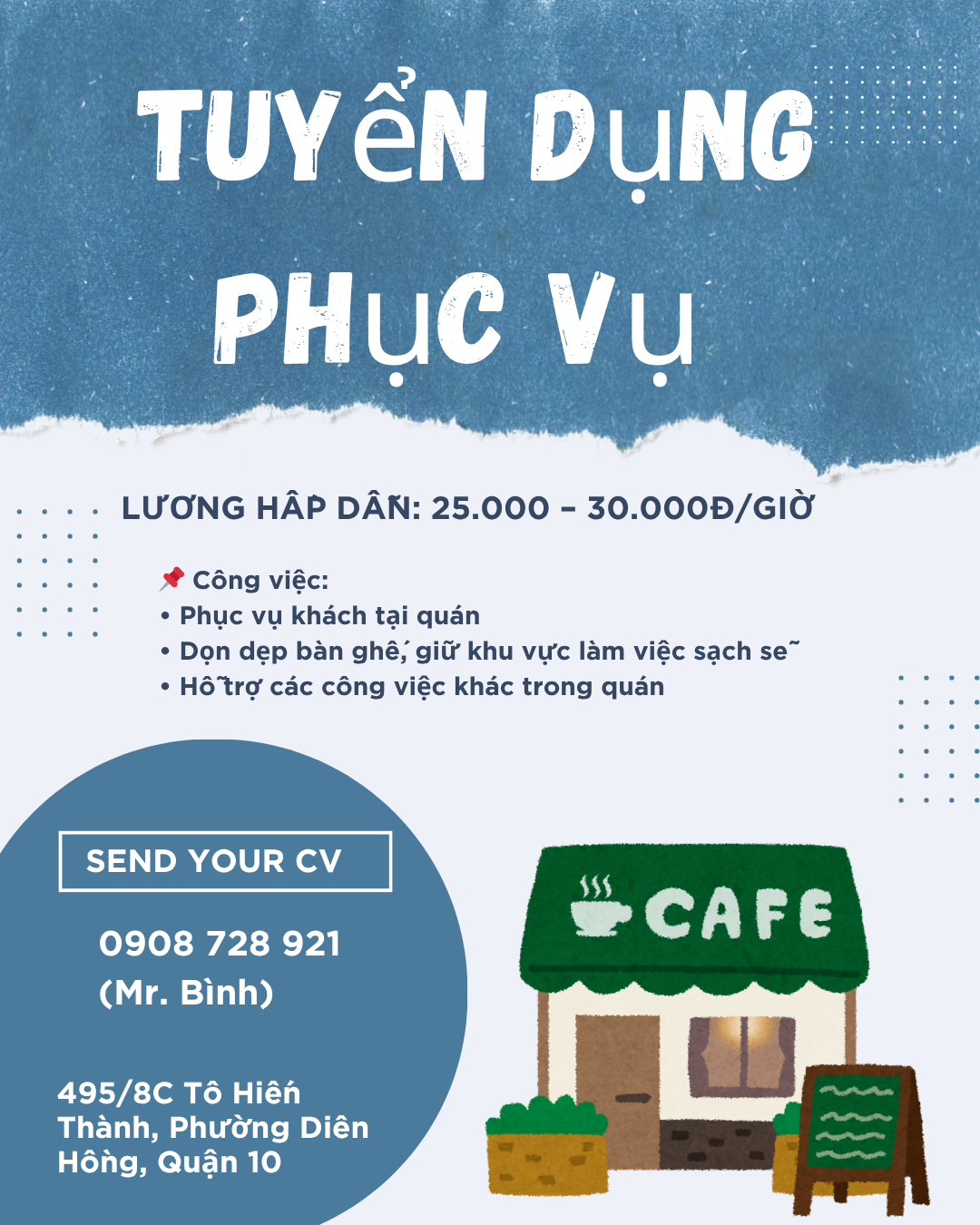 TUYỂN DỤNG PHỤC VỤ

LƯƠNG HẤP DẪN: 25.000 – 30.000Đ/GIỜ

📌 Công việc:
• Phục vụ khách tại quán
• Dọn dẹp bàn ghế, giữ khu vực làm việc sạch sẽ
• Hỗ trợ các công việc khác trong quán

SEND YOUR CV

0908 728 921
(Mr. Bình)

495/8C Tô Hiến Thành, Phường Diên Hồng, Quận 10

CAFE